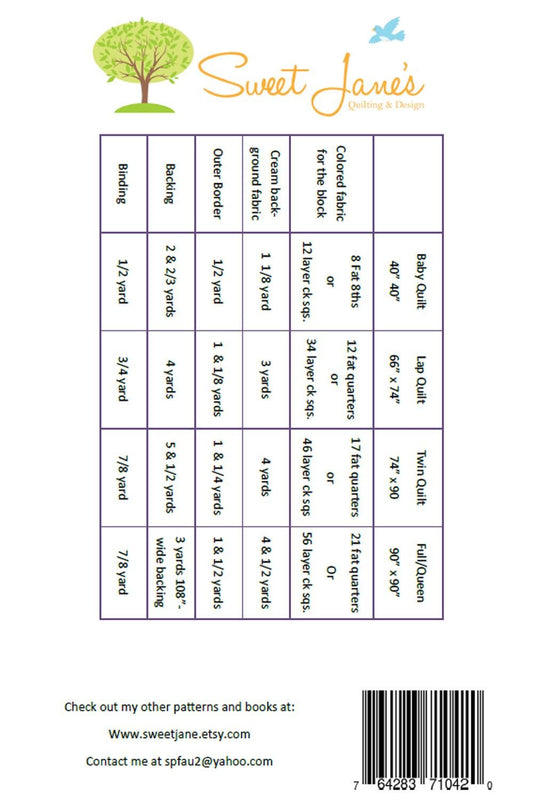 Sweet Jane's
Quilting & Design

| | Baby Quilt 40" 40" | Lap Quilt 66" x 74" | Twin Quilt 74" x 90 | Full/Queen 90" x 90" |
|---|---|---|---|---|
| Colored fabric for the block | 8 Fat 8ths or 12 layer ck sqs. | 12 fat quarters or 34 layer ck sqs. | 17 fat quarters or 46 layer ck sqs | 21 fat quarters Or 56 layer ck sqs. |
| Cream background fabric | 1 1/8 yard | 3 yards | 4 yards | 4 & 1/2 yards |
| Outer Border | 1/2 yard | 1 & 1/8 yards | 1 & 1/4 yards | 1 & 1/2 yards |
| Backing | 2 & 2/3 yards | 4 yards | 5 & 1/2 yards | 3 yards 108" wide backing |
| Binding | 1/2 yard | 3/4 yard | 7/8 yard | 7/8 yard |

Check out my other patterns and books at:

Www.sweetjane.etsy.com

Contact me at spfau2@yahoo.com

7 64283 71042 0